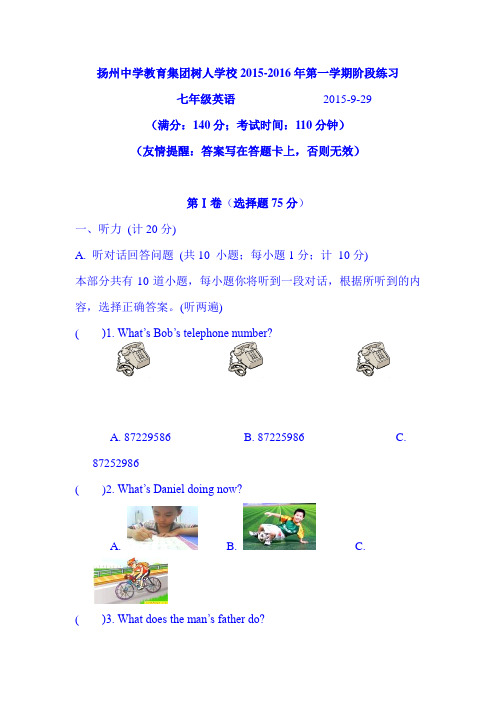 扬州中学教育集团树人学校 2015-2016 年第一学期阶段练习

七年级英语　　　　2015-9-29

（满分：140 分；考试时间：110 分钟）

（友情提醒：答案写在答题卡上，否则无效）

第 I 卷（选择题 75 分）

一、听力 (计 20 分)

A. 听对话回答问题 (共 10 小题；每小题 1 分；计 10 分)

本部分共有 10 道小题，每小题你将听到一段对话，根据所听到的内容，选择正确答案。(听两遍)

(　　)1. What's Bob's telephone number?

A. 87229586　　B. 87225986　　C. 87252986

(　　)2. What's Daniel doing now?

A.　　B.　　C.

(　　)3. What does the man's father do?